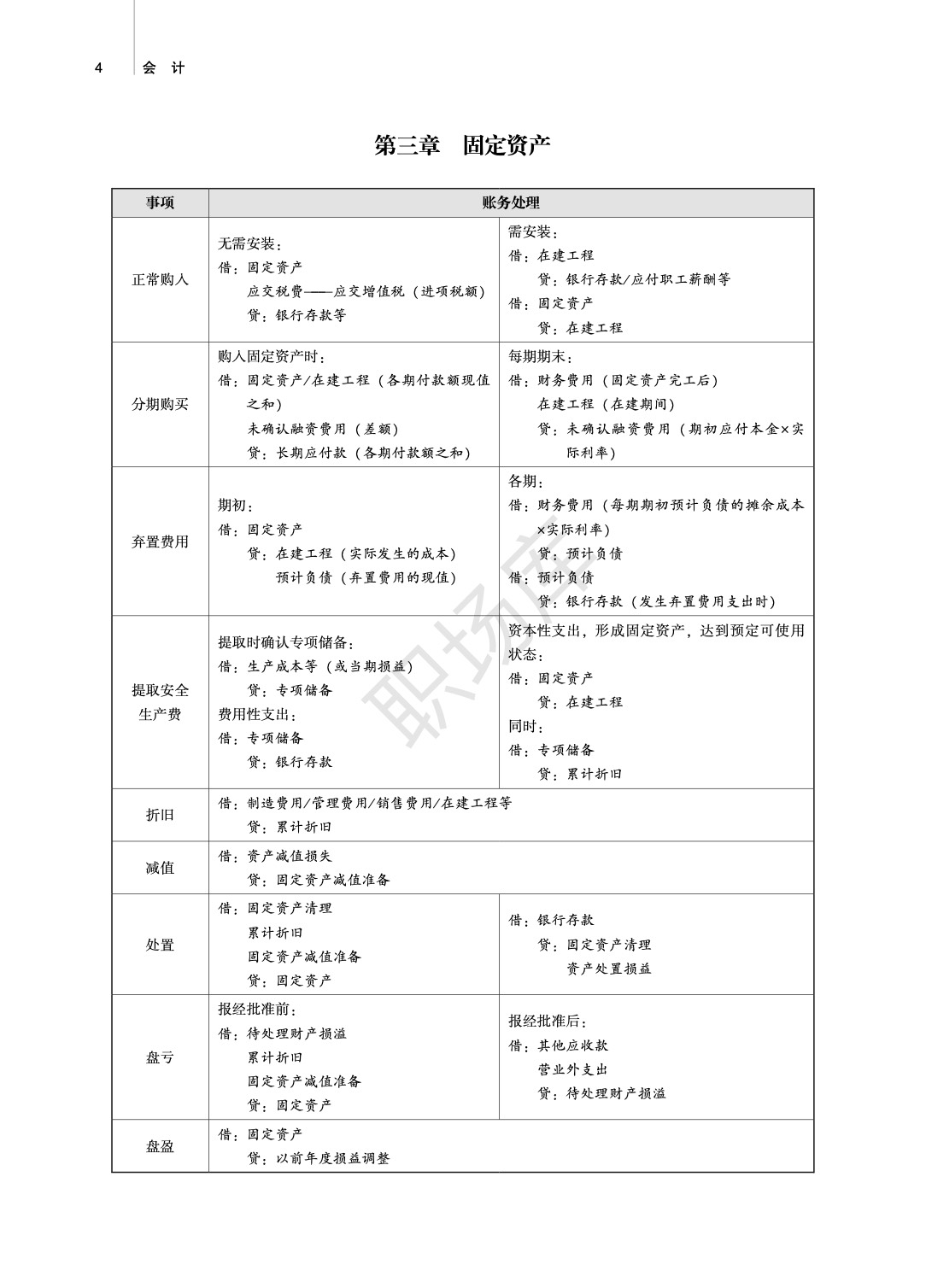 4 会 计

第三章 固定资产

| 事项 | 账务处理 | |
|---|---|---|
| 正常购入 | 无需安装：<br>借：固定资产<br>应交税费——应交增值税（进项税额）<br>贷：银行存款等 | 需安装：<br>借：在建工程<br>贷：银行存款/应付职工薪酬等<br>借：固定资产<br>贷：在建工程 |
| 分期购买 | 购入固定资产时：<br>借：固定资产/在建工程（各期付款额现值之和）<br>未确认融资费用（差额）<br>贷：长期应付款（各期付款额之和） | 每期期末：<br>借：财务费用（固定资产完工后）<br>在建工程（在建期间）<br>贷：未确认融资费用（期初应付本金×实际利率） |
| 弃置费用 | 期初：<br>借：固定资产<br>贷：在建工程（实际发生的成本）<br>预计负债（弃置费用的现值） | 各期：<br>借：财务费用（每期期初预计负债的摊余成本×实际利率）<br>贷：预计负债<br>借：预计负债<br>贷：银行存款（发生弃置费用支出时） |
| 提取安全生产费 | 提取时确认专项储备：<br>借：生产成本等（或当期损益）<br>贷：专项储备<br>费用性支出：<br>借：专项储备<br>贷：银行存款 | 资本性支出，形成固定资产，达到预定可使用状态：<br>借：固定资产<br>贷：在建工程<br>同时：<br>借：专项储备<br>贷：累计折旧 |
| 折旧 | 借：制造费用/管理费用/销售费用/在建工程等<br>贷：累计折旧 | |
| 减值 | 借：资产减值损失<br>贷：固定资产减值准备 | |
| 处置 | 借：固定资产清理<br>累计折旧<br>固定资产减值准备<br>贷：固定资产 | 借：银行存款<br>贷：固定资产清理<br>资产处置损益 |
| 盘亏 | 报经批准前：<br>借：待处理财产损溢<br>累计折旧<br>固定资产减值准备<br>贷：固定资产 | 报经批准后：<br>借：其他应收款<br>营业外支出<br>贷：待处理财产损溢 |
| 盘盈 | 借：固定资产<br>贷：以前年度损益调整 | |

职场库